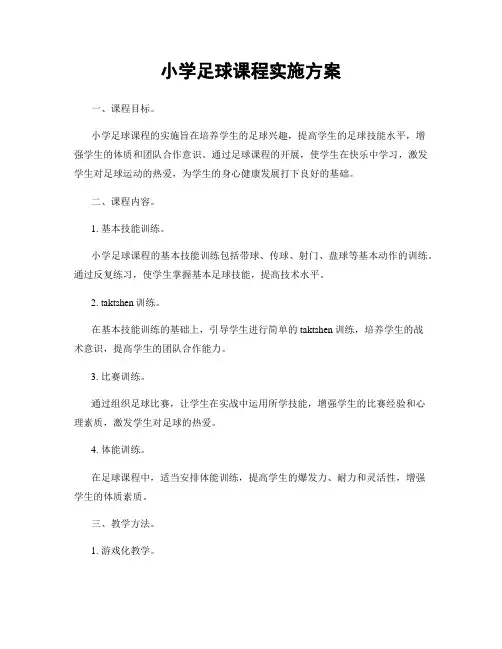 小学足球课程实施方案

一、课程目标。

小学足球课程的实施旨在培养学生的足球兴趣，提高学生的足球技能水平，增强学生的体质和团队合作意识。通过足球课程的开展，使学生在快乐中学习，激发学生对足球运动的热爱，为学生的身心健康发展打下良好的基础。

二、课程内容。

1. 基本技能训练。

小学足球课程的基本技能训练包括带球、传球、射门、盘球等基本动作的训练。通过反复练习，使学生掌握基本足球技能，提高技术水平。

2. taktshen 训练。

在基本技能训练的基础上，引导学生进行简单的 taktshen 训练，培养学生的战术意识，提高学生的团队合作能力。

3. 比赛训练。

通过组织足球比赛，让学生在实战中运用所学技能，增强学生的比赛经验和心理素质，激发学生对足球的热爱。

4. 体能训练。

在足球课程中，适当安排体能训练，提高学生的爆发力、耐力和灵活性，增强学生的体质素质。

三、教学方法。

1. 游戏化教学。